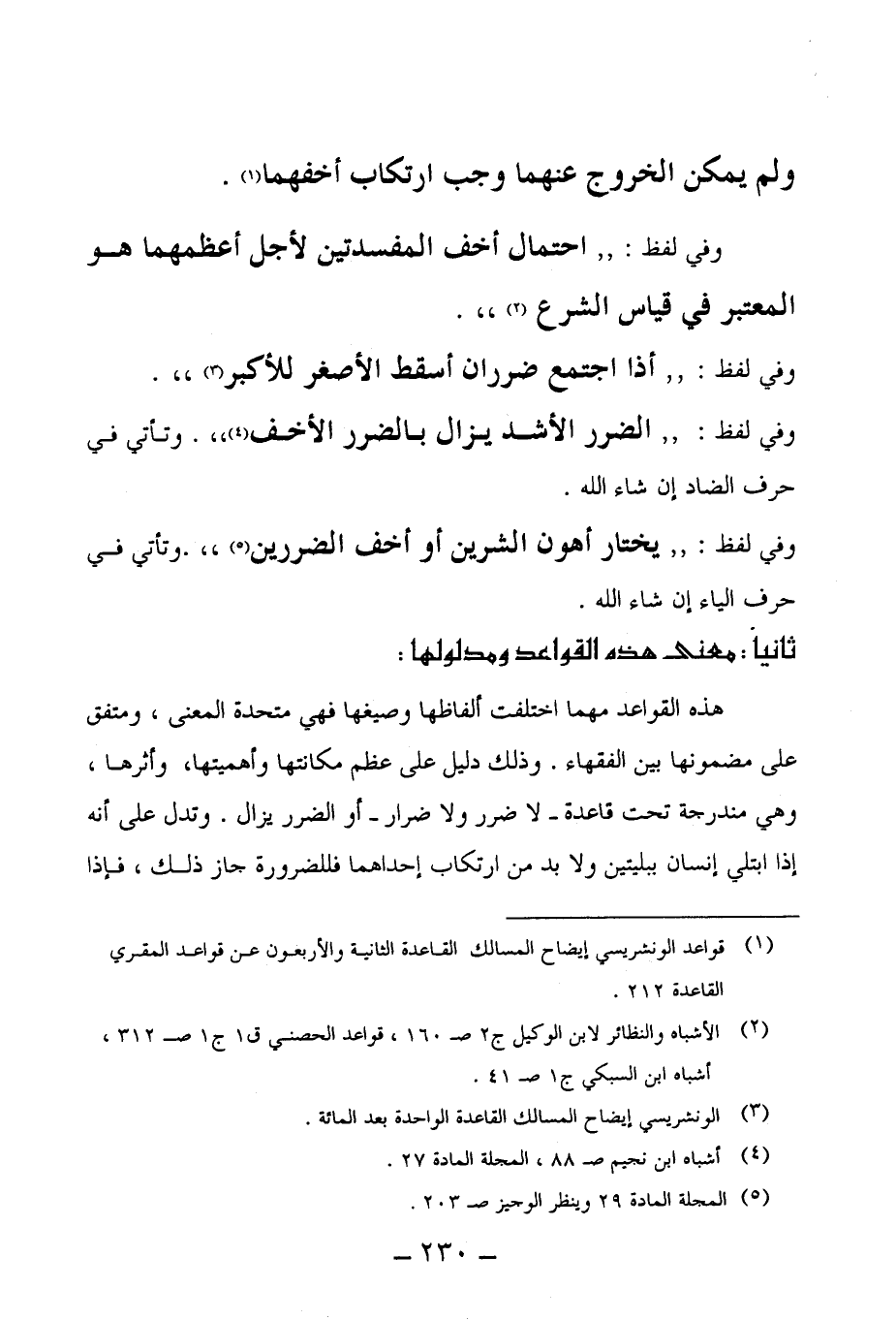 ولم يمكن الخروج عنهما وجب ارتكاب أخفهما(١) .

وفي لفظ : ,, احتمال أخف المفسدتين لأجل أعظمهما هو المعتبر في قياس الشرع (٢) ،، .

وفي لفظ : ,, أذا اجتمع ضرران أسقط الأصغر للأكبر(٣) ،، .

وفي لفظ : ,, الضرر الأشد يزال بالضرر الأخف(٤)،، . وتأتي في حرف الضاد إن شاء الله .

وفي لفظ : ,, يختار أهون الشرين أو أخف الضررين(٥) ،، .وتأتي في حرف الياء إن شاء الله .

ثانياً : معنى هذه القواعد ومدلولها :

هذه القواعد مهما اختلفت ألفاظها وصيغها فهي متحدة المعنى ، ومتفق على مضمونها بين الفقهاء . وذلك دليل على عظم مكانتها وأهميتها، وأثرها ، وهي مندرجة تحت قاعدة ـ لا ضرر ولا ضرار ـ أو الضرر يزال . وتدل على أنه إذا ابتلي إنسان ببليتين ولا بد من ارتكاب إحداهما فللضرورة جاز ذلك ، فإذا

(١) قواعد الونشريسي إيضاح المسالك القاعدة الثانية والأربعون عن قواعد المقري القاعدة ٢١٢ .

(٢) الأشباه والنظائر لابن الوكيل ج٢ صـ ١٦٠ ، قواعد الحصني ق١ ج١ صـ ٣١٢ ، أشباه ابن السبكي ج١ صـ ٤١ .

(٣) الونشريسي إيضاح المسالك القاعدة الواحدة بعد المائة .

(٤) أشباه ابن نجيم صـ ٨٨ ، المجلة المادة ٢٧ .

(٥) المجلة المادة ٢٩ وينظر الوجيز صـ ٢٠٣ .

ـ ٢٣٠ ـ